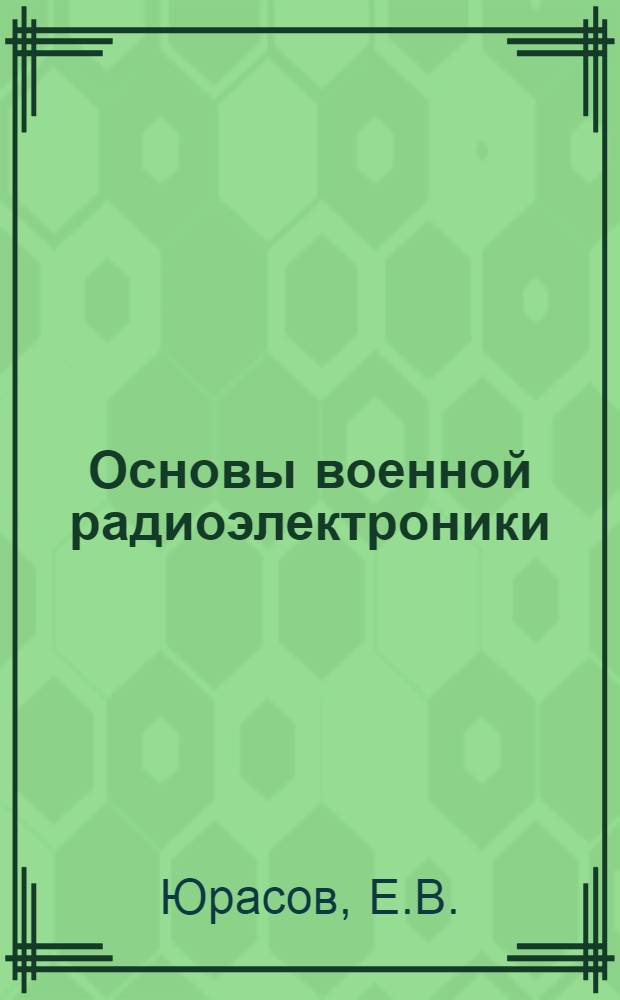 Основы военной радиоэлектроники

Юрасов, Е.В.